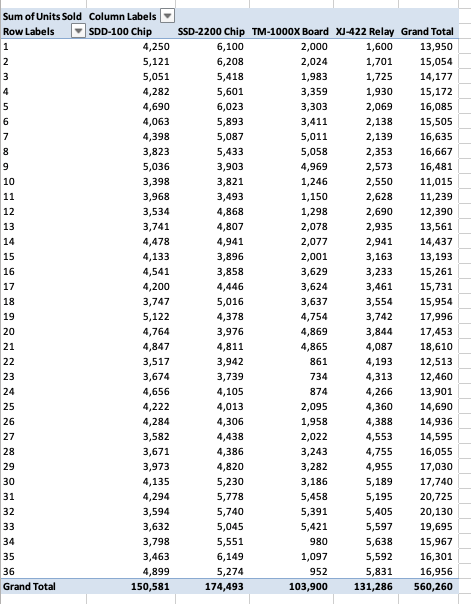 | Sum of Units Sold | Column Labels | | | | |
|---|---|---|---|---|---|
| Row Labels | SDD-100 Chip | SSD-2200 Chip | TM-1000X Board | XJ-422 Relay | Grand Total |
| 1 | 4,250 | 6,100 | 2,000 | 1,600 | 13,950 |
| 2 | 5,121 | 6,208 | 2,024 | 1,701 | 15,054 |
| 3 | 5,051 | 5,418 | 1,983 | 1,725 | 14,177 |
| 4 | 4,282 | 5,601 | 3,359 | 1,930 | 15,172 |
| 5 | 4,690 | 6,023 | 3,303 | 2,069 | 16,085 |
| 6 | 4,063 | 5,893 | 3,411 | 2,138 | 15,505 |
| 7 | 4,398 | 5,087 | 5,011 | 2,139 | 16,635 |
| 8 | 3,823 | 5,433 | 5,058 | 2,353 | 16,667 |
| 9 | 5,036 | 3,903 | 4,969 | 2,573 | 16,481 |
| 10 | 3,398 | 3,821 | 1,246 | 2,550 | 11,015 |
| 11 | 3,968 | 3,493 | 1,150 | 2,628 | 11,239 |
| 12 | 3,534 | 4,868 | 1,298 | 2,690 | 12,390 |
| 13 | 3,741 | 4,807 | 2,078 | 2,935 | 13,561 |
| 14 | 4,478 | 4,941 | 2,077 | 2,941 | 14,437 |
| 15 | 4,133 | 3,896 | 2,001 | 3,163 | 13,193 |
| 16 | 4,541 | 3,858 | 3,629 | 3,233 | 15,261 |
| 17 | 4,200 | 4,446 | 3,624 | 3,461 | 15,731 |
| 18 | 3,747 | 5,016 | 3,637 | 3,554 | 15,954 |
| 19 | 5,122 | 4,378 | 4,754 | 3,742 | 17,996 |
| 20 | 4,764 | 3,976 | 4,869 | 3,844 | 17,453 |
| 21 | 4,847 | 4,811 | 4,865 | 4,087 | 18,610 |
| 22 | 3,517 | 3,942 | 861 | 4,193 | 12,513 |
| 23 | 3,674 | 3,739 | 734 | 4,313 | 12,460 |
| 24 | 4,656 | 4,105 | 874 | 4,266 | 13,901 |
| 25 | 4,222 | 4,013 | 2,095 | 4,360 | 14,690 |
| 26 | 4,284 | 4,306 | 1,958 | 4,388 | 14,936 |
| 27 | 3,582 | 4,438 | 2,022 | 4,553 | 14,595 |
| 28 | 3,671 | 4,386 | 3,243 | 4,755 | 16,055 |
| 29 | 3,973 | 4,820 | 3,282 | 4,955 | 17,030 |
| 30 | 4,135 | 5,230 | 3,186 | 5,189 | 17,740 |
| 31 | 4,294 | 5,778 | 5,458 | 5,195 | 20,725 |
| 32 | 3,594 | 5,740 | 5,391 | 5,405 | 20,130 |
| 33 | 3,632 | 5,045 | 5,421 | 5,597 | 19,695 |
| 34 | 3,798 | 5,551 | 980 | 5,638 | 15,967 |
| 35 | 3,463 | 6,149 | 1,097 | 5,592 | 16,301 |
| 36 | 4,899 | 5,274 | 952 | 5,831 | 16,956 |
| Grand Total | 150,581 | 174,493 | 103,900 | 131,286 | 560,260 |